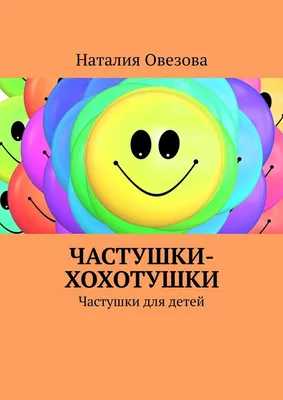 Наталия Овезова

ЧАСТУШКИ-ХОХОТУШКИ

Частушки для детей